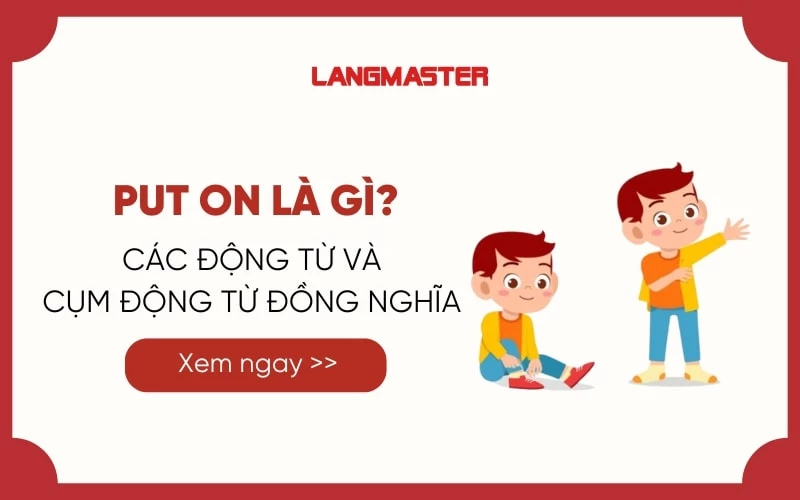 LANGMASTER

PUT ON LÀ GÌ?

CÁC ĐỘNG TỪ VÀ CỤM ĐỘNG TỪ ĐỒNG NGHĨA

Xem ngay >>